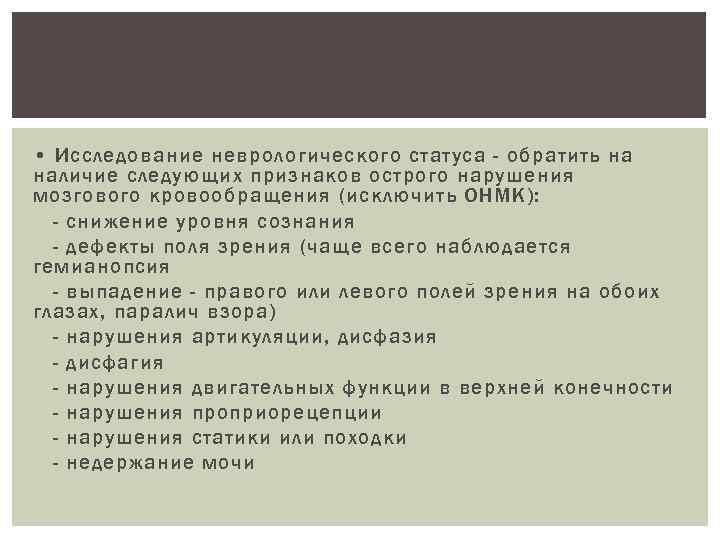 • Исследование неврологического статуса - обратить на наличие следующих признаков острого нарушения мозгового кровообращения (исключить ОНМК):

- снижение уровня сознания

- дефекты поля зрения (чаще всего наблюдается гемианопсия

- выпадение - правого или левого полей зрения на обоих глазах, паралич взора)

- нарушения артикуляции, дисфазия

- дисфагия

- нарушения двигательных функции в верхней конечности

- нарушения проприорецепции

- нарушения статики или походки

- недержание мочи